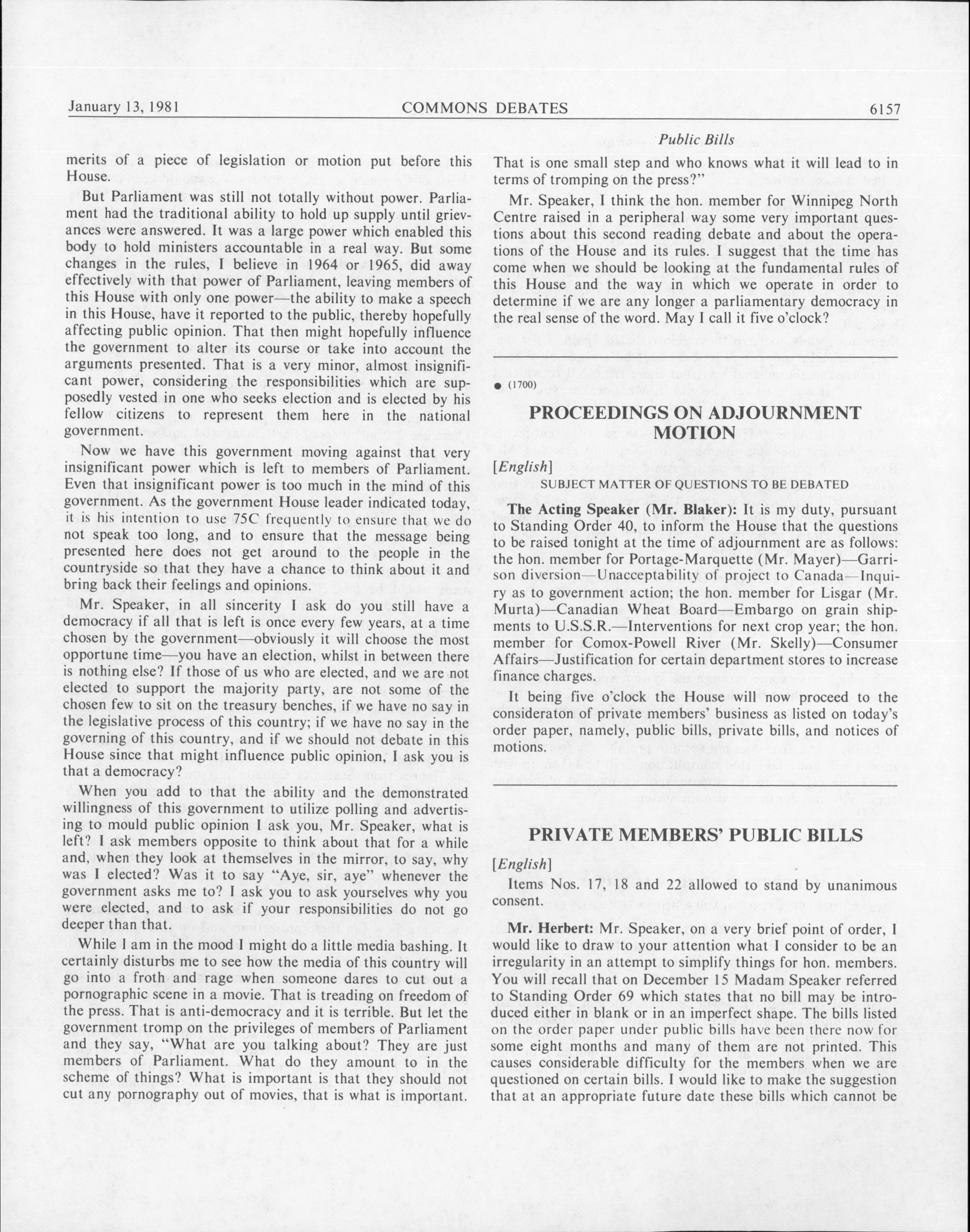 January 13, 1981 COMMONS DEBATES 6157

Public Bills

merits of a piece of legislation or motion put before this House.

But Parliament was still not totally without power. Parliament had the traditional ability to hold up supply until grievances were answered. It was a large power which enabled this body to hold ministers accountable in a real way. But some changes in the rules, I believe in 1964 or 1965, did away effectively with that power of Parliament, leaving members of this House with only one power—the ability to make a speech in this House, have it reported to the public, thereby hopefully affecting public opinion. That then might hopefully influence the government to alter its course or take into account the arguments presented. That is a very minor, almost insignificant power, considering the responsibilities which are supposedly vested in one who seeks election and is elected by his fellow citizens to represent them here in the national government.

Now we have this government moving against that very insignificant power which is left to members of Parliament. Even that insignificant power is too much in the mind of this government. As the government House leader indicated today, it is his intention to use 75C frequently to ensure that we do not speak too long, and to ensure that the message being presented here does not get around to the people in the countryside so that they have a chance to think about it and bring back their feelings and opinions.

Mr. Speaker, in all sincerity I ask do you still have a democracy if all that is left is once every few years, at a time chosen by the government—obviously it will choose the most opportune time—you have an election, whilst in between there is nothing else? If those of us who are elected, and we are not elected to support the majority party, are not some of the chosen few to sit on the treasury benches, if we have no say in the legislative process of this country; if we have no say in the governing of this country, and if we should not debate in this House since that might influence public opinion, I ask you is that a democracy?

When you add to that the ability and the demonstrated willingness of this government to utilize polling and advertising to mould public opinion I ask you, Mr. Speaker, what is left? I ask members opposite to think about that for a while and, when they look at themselves in the mirror, to say, why was I elected? Was it to say "Aye, sir, aye" whenever the government asks me to? I ask you to ask yourselves why you were elected, and to ask if your responsibilities do not go deeper than that.

While I am in the mood I might do a little media bashing. It certainly disturbs me to see how the media of this country will go into a froth and rage when someone dares to cut out a pornographic scene in a movie. That is treading on freedom of the press. That is anti-democracy and it is terrible. But let the government tromp on the privileges of members of Parliament and they say, "What are you talking about? They are just members of Parliament. What do they amount to in the scheme of things? What is important is that they should not cut any pornography out of movies, that is what is important. That is one small step and who knows what it will lead to in terms of tromping on the press?"

Mr. Speaker, I think the hon. member for Winnipeg North Centre raised in a peripheral way some very important questions about this second reading debate and about the operations of the House and its rules. I suggest that the time has come when we should be looking at the fundamental rules of this House and the way in which we operate in order to determine if we are any longer a parliamentary democracy in the real sense of the word. May I call it five o'clock?

● (1700)

PROCEEDINGS ON ADJOURNMENT MOTION

[English]

SUBJECT MATTER OF QUESTIONS TO BE DEBATED

The Acting Speaker (Mr. Blaker): It is my duty, pursuant to Standing Order 40, to inform the House that the questions to be raised tonight at the time of adjournment are as follows: the hon. member for Portage-Marquette (Mr. Mayer)—Garrison diversion—Unacceptability of project to Canada—Inquiry as to government action; the hon. member for Lisgar (Mr. Murta)—Canadian Wheat Board—Embargo on grain shipments to U.S.S.R.—Interventions for next crop year; the hon. member for Comox-Powell River (Mr. Skelly)—Consumer Affairs—Justification for certain department stores to increase finance charges.

It being five o'clock the House will now proceed to the consideraton of private members' business as listed on today's order paper, namely, public bills, private bills, and notices of motions.

PRIVATE MEMBERS' PUBLIC BILLS

[English]

Items Nos. 17, 18 and 22 allowed to stand by unanimous consent.

Mr. Herbert: Mr. Speaker, on a very brief point of order, I would like to draw to your attention what I consider to be an irregularity in an attempt to simplify things for hon. members. You will recall that on December 15 Madam Speaker referred to Standing Order 69 which states that no bill may be introduced either in blank or in an imperfect shape. The bills listed on the order paper under public bills have been there now for some eight months and many of them are not printed. This causes considerable difficulty for the members when we are questioned on certain bills. I would like to make the suggestion that at an appropriate future date these bills which cannot be